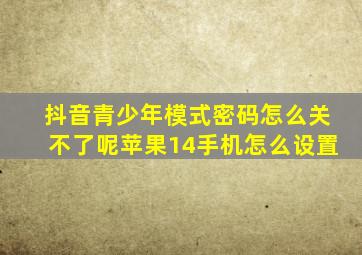 抖音青少年模式密码怎么关不了呢苹果14手机怎么设置